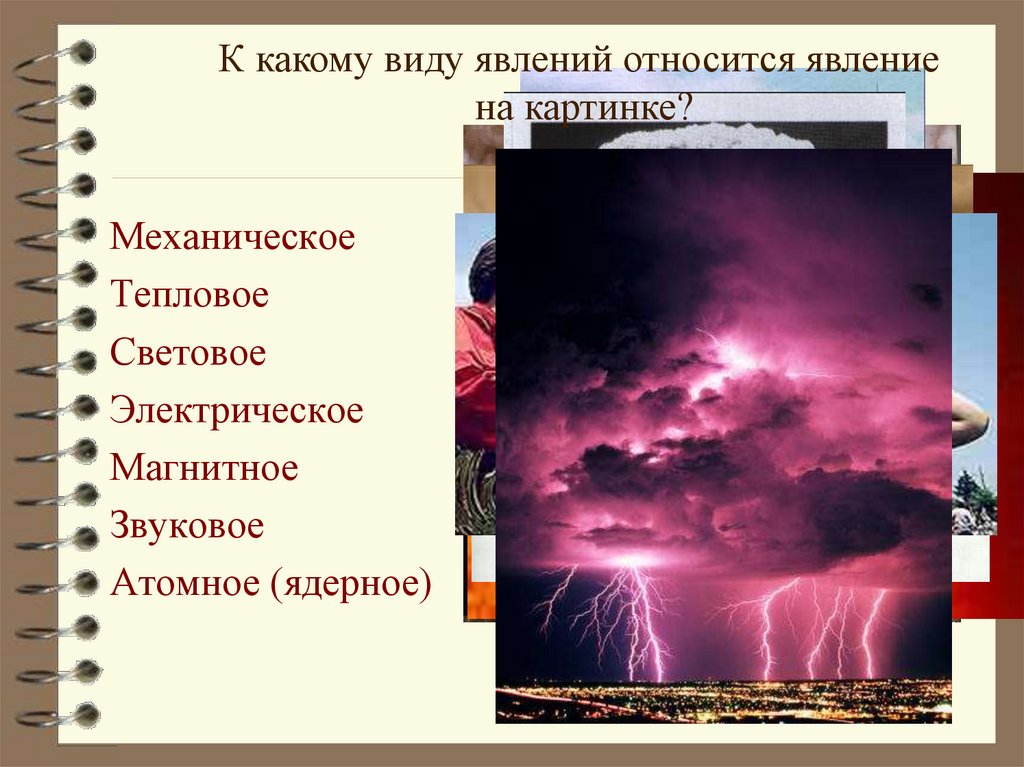 К какому виду явлений относится явление на картинке?

Механическое
Тепловое
Световое
Электрическое
Магнитное
Звуковое
Атомное (ядерное)